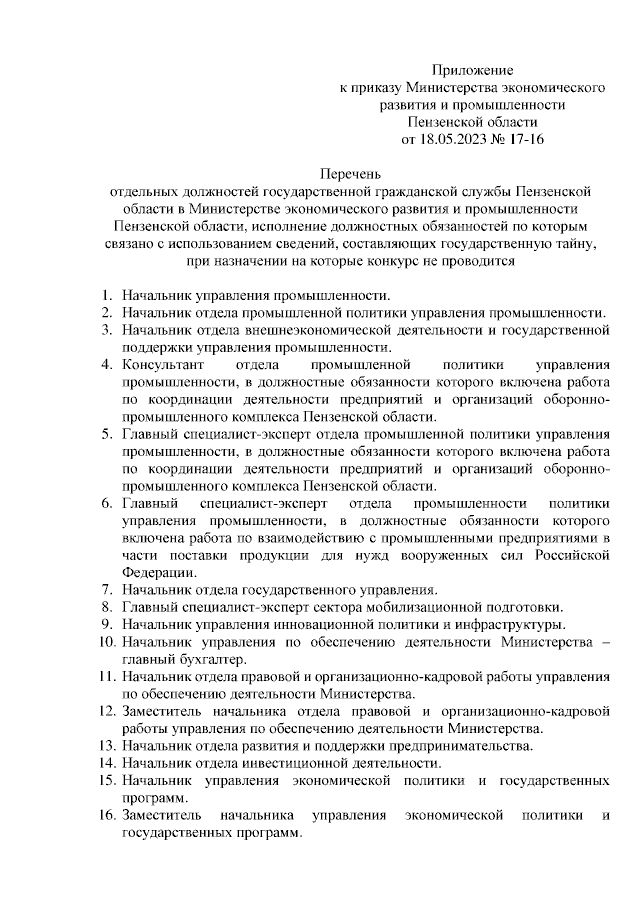 Приложение
к приказу Министерства экономического
развития и промышленности
Пензенской области
от 18.05.2023 № 17-16

Перечень
отдельных должностей государственной гражданской службы Пензенской области в Министерстве экономического развития и промышленности Пензенской области, исполнение должностных обязанностей по которым связано с использованием сведений, составляющих государственную тайну, при назначении на которые конкурс не проводится

1. Начальник управления промышленности.
2. Начальник отдела промышленной политики управления промышленности.
3. Начальник отдела внешнеэкономической деятельности и государственной поддержки управления промышленности.
4. Консультант отдела промышленной политики управления промышленности, в должностные обязанности которого включена работа по координации деятельности предприятий и организаций оборонно-промышленного комплекса Пензенской области.
5. Главный специалист-эксперт отдела промышленной политики управления промышленности, в должностные обязанности которого включена работа по координации деятельности предприятий и организаций оборонно-промышленного комплекса Пензенской области.
6. Главный специалист-эксперт отдела промышленности политики управления промышленности, в должностные обязанности которого включена работа по взаимодействию с промышленными предприятиями в части поставки продукции для нужд вооруженных сил Российской Федерации.
7. Начальник отдела государственного управления.
8. Главный специалист-эксперт сектора мобилизационной подготовки.
9. Начальник управления инновационной политики и инфраструктуры.
10. Начальник управления по обеспечению деятельности Министерства – главный бухгалтер.
11. Начальник отдела правовой и организационно-кадровой работы управления по обеспечению деятельности Министерства.
12. Заместитель начальника отдела правовой и организационно-кадровой работы управления по обеспечению деятельности Министерства.
13. Начальник отдела развития и поддержки предпринимательства.
14. Начальник отдела инвестиционной деятельности.
15. Начальник управления экономической политики и государственных программ.
16. Заместитель начальника управления экономической политики и государственных программ.